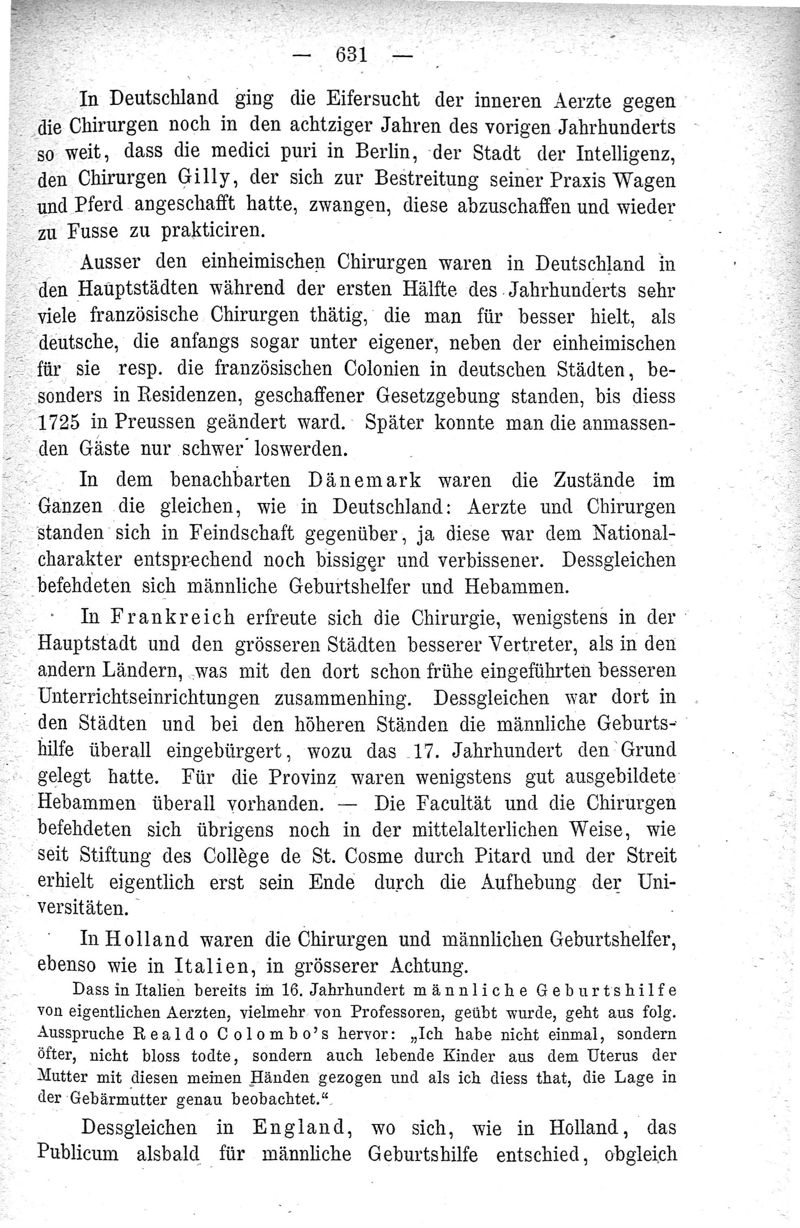 — 631 —

In Deutschland ging die Eifersucht der inneren Aerzte gegen die Chirurgen noch in den achtziger Jahren des vorigen Jahrhunderts so weit, dass die medici puri in Berlin, der Stadt der Intelligenz, den Chirurgen Gilly, der sich zur Bestreitung seiner Praxis Wagen und Pferd angeschafft hatte, zwangen, diese abzuschaffen und wieder zu Fusse zu prakticiren.

Ausser den einheimischen Chirurgen waren in Deutschland in den Hauptstädten während der ersten Hälfte des Jahrhunderts sehr viele französische Chirurgen thätig, die man für besser hielt, als deutsche, die anfangs sogar unter eigener, neben der einheimischen für sie resp. die französischen Colonien in deutschen Städten, besonders in Residenzen, geschaffener Gesetzgebung standen, bis diess 1725 in Preussen geändert ward. Später konnte man die anmassenden Gäste nur schwer loswerden.

In dem benachbarten Dänemark waren die Zustände im Ganzen die gleichen, wie in Deutschland: Aerzte und Chirurgen standen sich in Feindschaft gegenüber, ja diese war dem Nationalcharakter entsprechend noch bissiger und verbissener. Dessgleichen befehdeten sich männliche Geburtshelfer und Hebammen.

In Frankreich erfreute sich die Chirurgie, wenigstens in der Hauptstadt und den grösseren Städten besserer Vertreter, als in den andern Ländern, was mit den dort schon frühe eingeführten besseren Unterrichtseinrichtungen zusammenhing. Dessgleichen war dort in den Städten und bei den höheren Ständen die männliche Geburtshilfe überall eingebürgert, wozu das 17. Jahrhundert den Grund gelegt hatte. Für die Provinz waren wenigstens gut ausgebildete Hebammen überall vorhanden. — Die Facultät und die Chirurgen befehdeten sich übrigens noch in der mittelalterlichen Weise, wie seit Stiftung des Collège de St. Cosme durch Pitard und der Streit erhielt eigentlich erst sein Ende durch die Aufhebung der Universitäten.

In Holland waren die Chirurgen und männlichen Geburtshelfer, ebenso wie in Italien, in grösserer Achtung.

Dass in Italien bereits im 16. Jahrhundert männliche Geburtshilfe von eigentlichen Aerzten, vielmehr von Professoren, geübt wurde, geht aus folg. Ausspruche Realdo Colombo's hervor: „Ich habe nicht einmal, sondern öfter, nicht bloss todte, sondern auch lebende Kinder aus dem Uterus der Mutter mit diesen meinen Händen gezogen und als ich diess that, die Lage in der Gebärmutter genau beobachtet."

Dessgleichen in England, wo sich, wie in Holland, das Publicum alsbald für männliche Geburtshilfe entschied, obgleich